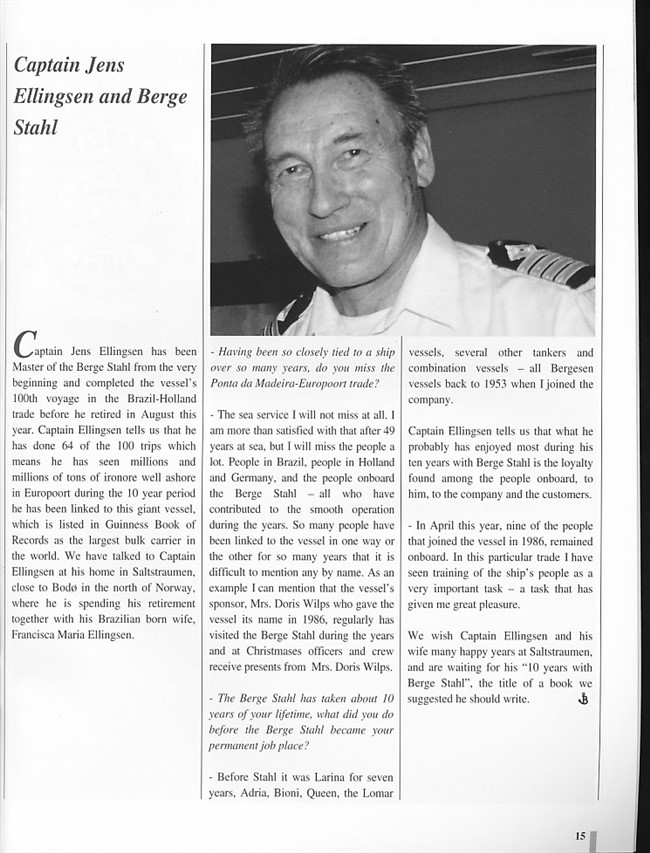 Captain Jens Ellingsen and Berge Stahl

Captain Jens Ellingsen has been Master of the Berge Stahl from the very beginning and completed the vessel's 100th voyage in the Brazil-Holland trade before he retired in August this year. Captain Ellingsen tells us that he has done 64 of the 100 trips which means he has seen millions and millions of tons of ironore well ashore in Europoort during the 10 year period he has been linked to this giant vessel, which is listed in Guinness Book of Records as the largest bulk carrier in the world. We have talked to Captain Ellingsen at his home in Saltstraumen, close to Bodø in the north of Norway, where he is spending his retirement together with his Brazilian born wife, Francisca Maria Ellingsen.

- Having been so closely tied to a ship over so many years, do you miss the Ponta da Madeira-Europoort trade?

- The sea service I will not miss at all. I am more than satisfied with that after 49 years at sea, but I will miss the people a lot. People in Brazil, people in Holland and Germany, and the people onboard the Berge Stahl – all who have contributed to the smooth operation during the years. So many people have been linked to the vessel in one way or the other for so many years that it is difficult to mention any by name. As an example I can mention that the vessel's sponsor, Mrs. Doris Wilps who gave the vessel its name in 1986, regularly has visited the Berge Stahl during the years and at Christmases officers and crew receive presents from Mrs. Doris Wilps.

- The Berge Stahl has taken about 10 years of your lifetime, what did you do before the Berge Stahl became your permanent job place?

- Before Stahl it was Larina for seven years, Adria, Bioni, Queen, the Lomar vessels, several other tankers and combination vessels – all Bergesen vessels back to 1953 when I joined the company.

Captain Ellingsen tells us that what he probably has enjoyed most during his ten years with Berge Stahl is the loyalty found among the people onboard, to him, to the company and the customers.

- In April this year, nine of the people that joined the vessel in 1986, remained onboard. In this particular trade I have seen training of the ship's people as a very important task – a task that has given me great pleasure.

We wish Captain Ellingsen and his wife many happy years at Saltstraumen, and are waiting for his "10 years with Berge Stahl", the title of a book we suggested he should write.

15